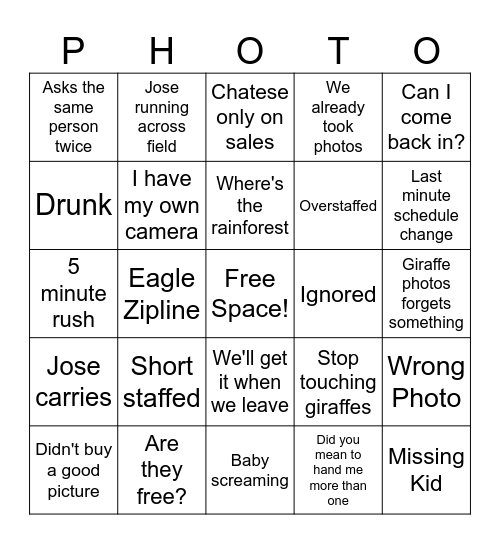 | P | H | O | T | O |
|---|---|---|---|---|
| Asks the same person twice | Jose running across field | Chatese only on sales | We already took photos | Can I come back in? |
| Drunk | I have my own camera | Where's the rainforest | Overstaffed | Last minute schedule change |
| 5 minute rush | Eagle Zipline | Free Space! | Ignored | Giraffe photos forgets something |
| Jose carries | Short staffed | We'll get it when we leave | Stop touching giraffes | Wrong Photo |
| Didn't buy a good picture | Are they free? | Baby screaming | Did you mean to hand me more than one | Missing Kid |